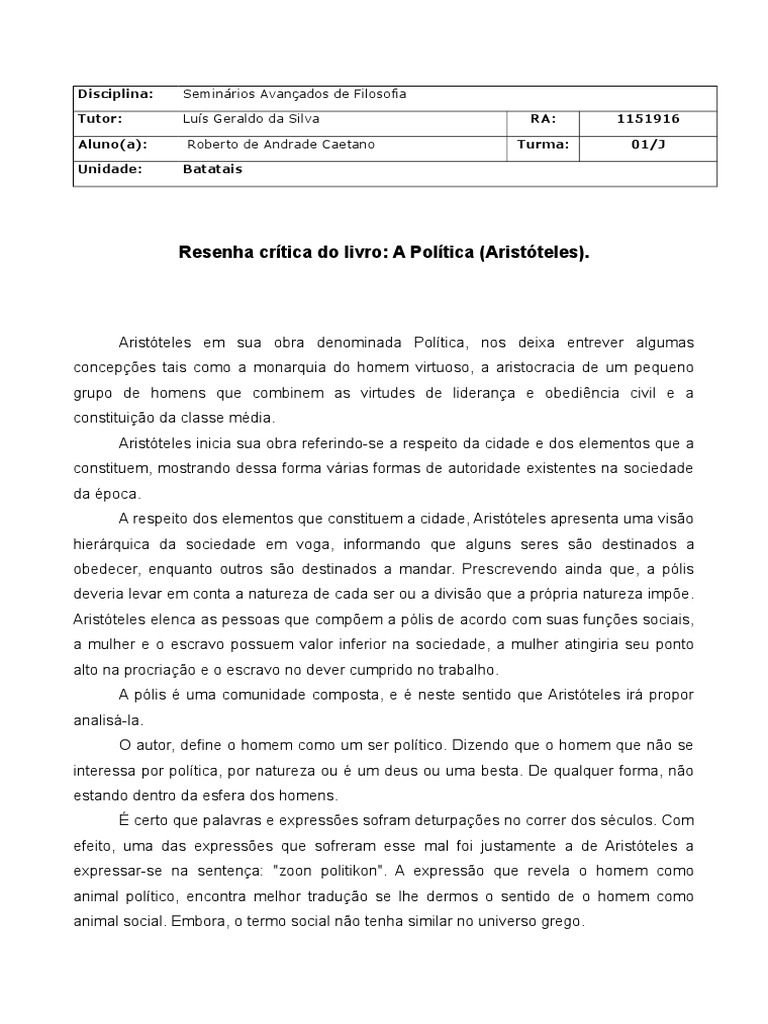 | Disciplina: | Seminários Avançados de Filosofia | | |
|---|---|---|---|
| Tutor: | Luís Geraldo da Silva | RA: | 1151916 |
| Aluno(a): | Roberto de Andrade Caetano | Turma: | 01/J |
| Unidade: | Batatais | | |

Resenha crítica do livro: A Política (Aristóteles).

Aristóteles em sua obra denominada Política, nos deixa entrever algumas concepções tais como a monarquia do homem virtuoso, a aristocracia de um pequeno grupo de homens que combinem as virtudes de liderança e obediência civil e a constituição da classe média.

Aristóteles inicia sua obra referindo-se a respeito da cidade e dos elementos que a constituem, mostrando dessa forma várias formas de autoridade existentes na sociedade da época.

A respeito dos elementos que constituem a cidade, Aristóteles apresenta uma visão hierárquica da sociedade em voga, informando que alguns seres são destinados a obedecer, enquanto outros são destinados a mandar. Prescrevendo ainda que, a pólis deveria levar em conta a natureza de cada ser ou a divisão que a própria natureza impõe. Aristóteles elenca as pessoas que compõem a pólis de acordo com suas funções sociais, a mulher e o escravo possuem valor inferior na sociedade, a mulher atingiria seu ponto alto na procriação e o escravo no dever cumprido no trabalho.

A pólis é uma comunidade composta, e é neste sentido que Aristóteles irá propor analisá-la.

O autor, define o homem como um ser político. Dizendo que o homem que não se interessa por política, por natureza ou é um deus ou uma besta. De qualquer forma, não estando dentro da esfera dos homens.

É certo que palavras e expressões sofram deturpações no correr dos séculos. Com efeito, uma das expressões que sofreram esse mal foi justamente a de Aristóteles a expressar-se na sentença: "zoon politikon". A expressão que revela o homem como animal político, encontra melhor tradução se lhe dermos o sentido de o homem como animal social. Embora, o termo social não tenha similar no universo grego.